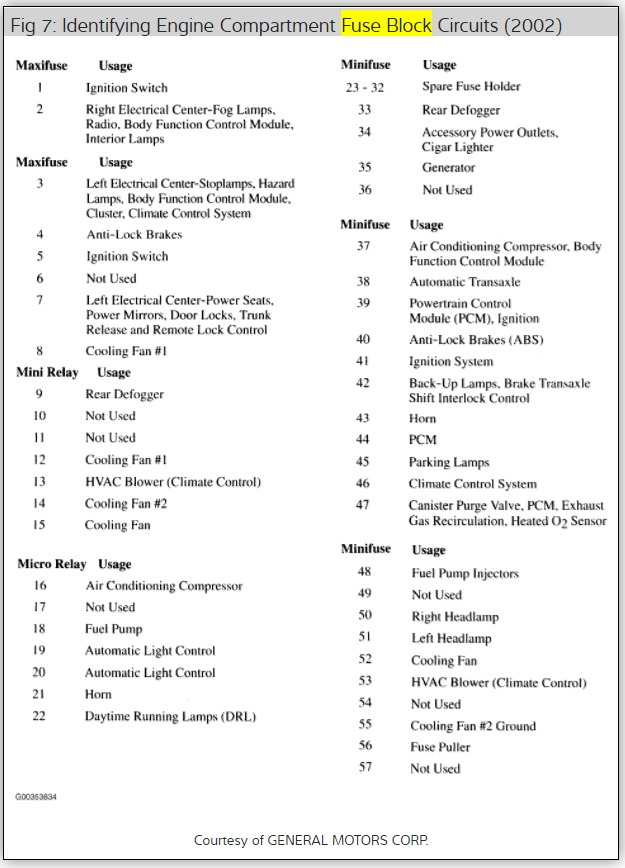 Fig 7: Identifying Engine Compartment Fuse Block Circuits (2002)

| Maxifuse | Usage |
|---|---|
| 1 | Ignition Switch |
| 2 | Right Electrical Center-Fog Lamps, Radio, Body Function Control Module, Interior Lamps |

| Maxifuse | Usage |
|---|---|
| 3 | Left Electrical Center-Stoplamps, Hazard Lamps, Body Function Control Module, Cluster, Climate Control System |
| 4 | Anti-Lock Brakes |
| 5 | Ignition Switch |
| 6 | Not Used |
| 7 | Left Electrical Center-Power Seats, Power Mirrors, Door Locks, Trunk Release and Remote Lock Control |
| 8 | Cooling Fan #1 |

| Mini Relay | Usage |
|---|---|
| 9 | Rear Defogger |
| 10 | Not Used |
| 11 | Not Used |
| 12 | Cooling Fan #1 |
| 13 | HVAC Blower (Climate Control) |
| 14 | Cooling Fan #2 |
| 15 | Cooling Fan |

| Micro Relay | Usage |
|---|---|
| 16 | Air Conditioning Compressor |
| 17 | Not Used |
| 18 | Fuel Pump |
| 19 | Automatic Light Control |
| 20 | Automatic Light Control |
| 21 | Horn |
| 22 | Daytime Running Lamps (DRL) |

| Minifuse | Usage |
|---|---|
| 23 - 32 | Spare Fuse Holder |
| 33 | Rear Defogger |
| 34 | Accessory Power Outlets, Cigar Lighter |
| 35 | Generator |
| 36 | Not Used |

| Minifuse | Usage |
|---|---|
| 37 | Air Conditioning Compressor, Body Function Control Module |
| 38 | Automatic Transaxle |
| 39 | Powertrain Control Module (PCM), Ignition |
| 40 | Anti-Lock Brakes (ABS) |
| 41 | Ignition System |
| 42 | Back-Up Lamps, Brake Transaxle Shift Interlock Control |
| 43 | Horn |
| 44 | PCM |
| 45 | Parking Lamps |
| 46 | Climate Control System |
| 47 | Canister Purge Valve, PCM, Exhaust Gas Recirculation, Heated $O_2$ Sensor |

| Minifuse | Usage |
|---|---|
| 48 | Fuel Pump Injectors |
| 49 | Not Used |
| 50 | Right Headlamp |
| 51 | Left Headlamp |
| 52 | Cooling Fan |
| 53 | HVAC Blower (Climate Control) |
| 54 | Not Used |
| 55 | Cooling Fan #2 Ground |
| 56 | Fuse Puller |
| 57 | Not Used |

G00353834

Courtesy of GENERAL MOTORS CORP.